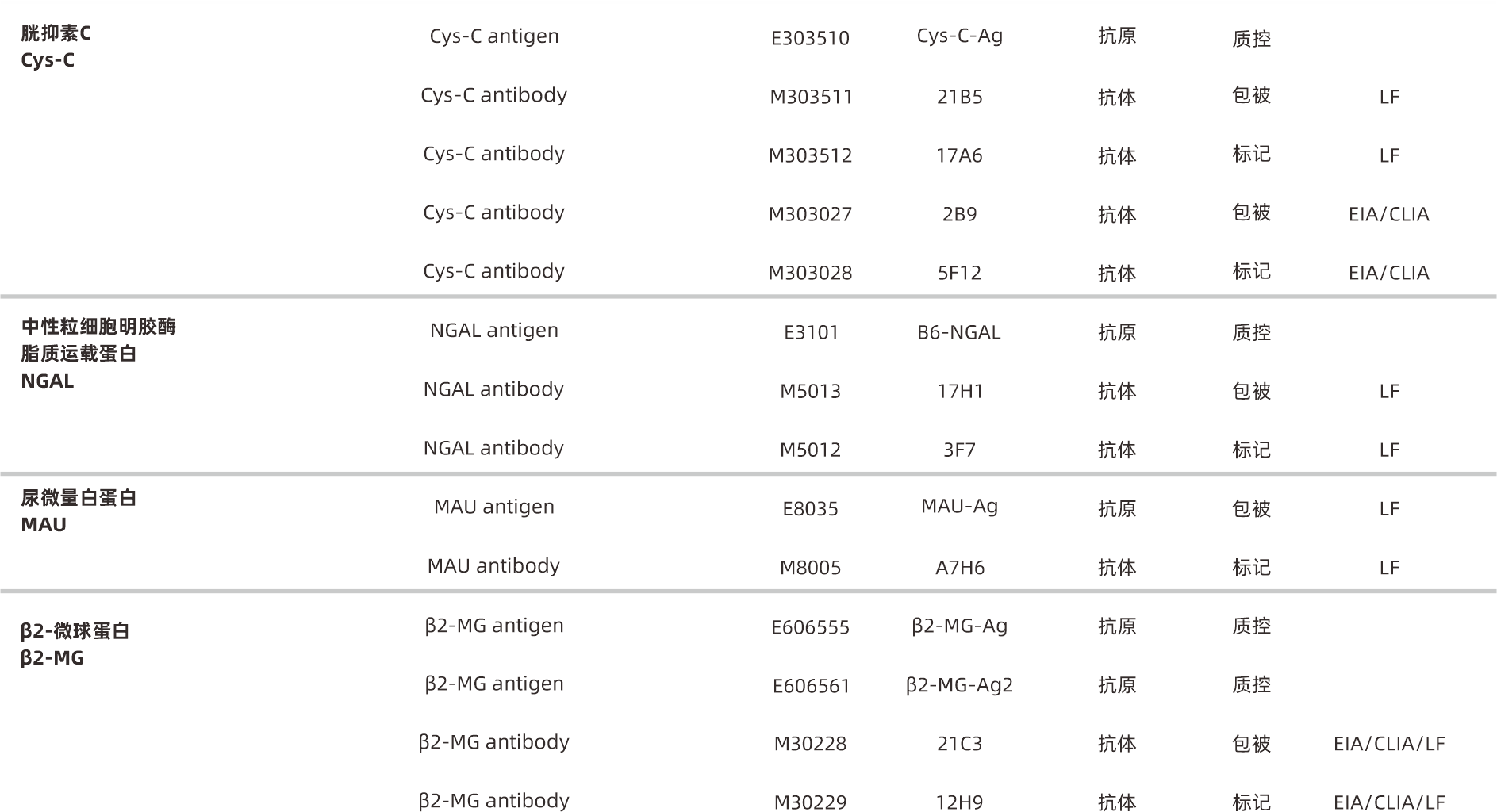 | | | | | | | |
|---|---|---|---|---|---|---|
| 胱抑素C Cys-C | Cys-C antigen | E303510 | Cys-C-Ag | 抗原 | 质控 | |
| | Cys-C antibody | M303511 | 21B5 | 抗体 | 包被 | LF |
| | Cys-C antibody | M303512 | 17A6 | 抗体 | 标记 | LF |
| | Cys-C antibody | M303027 | 2B9 | 抗体 | 包被 | EIA/CLIA |
| | Cys-C antibody | M303028 | 5F12 | 抗体 | 标记 | EIA/CLIA |
| 中性粒细胞明胶酶脂质运载蛋白 NGAL | NGAL antigen | E3101 | B6-NGAL | 抗原 | 质控 | |
| | NGAL antibody | M5013 | 17H1 | 抗体 | 包被 | LF |
| | NGAL antibody | M5012 | 3F7 | 抗体 | 标记 | LF |
| 尿微量白蛋白 MAU | MAU antigen | E8035 | MAU-Ag | 抗原 | 包被 | LF |
| | MAU antibody | M8005 | A7H6 | 抗体 | 标记 | LF |
| β2-微球蛋白 β2-MG | β2-MG antigen | E606555 | β2-MG-Ag | 抗原 | 质控 | |
| | β2-MG antigen | E606561 | β2-MG-Ag2 | 抗原 | 质控 | |
| | β2-MG antibody | M30228 | 21C3 | 抗体 | 包被 | EIA/CLIA/LF |
| | β2-MG antibody | M30229 | 12H9 | 抗体 | 标记 | EIA/CLIA/LF |